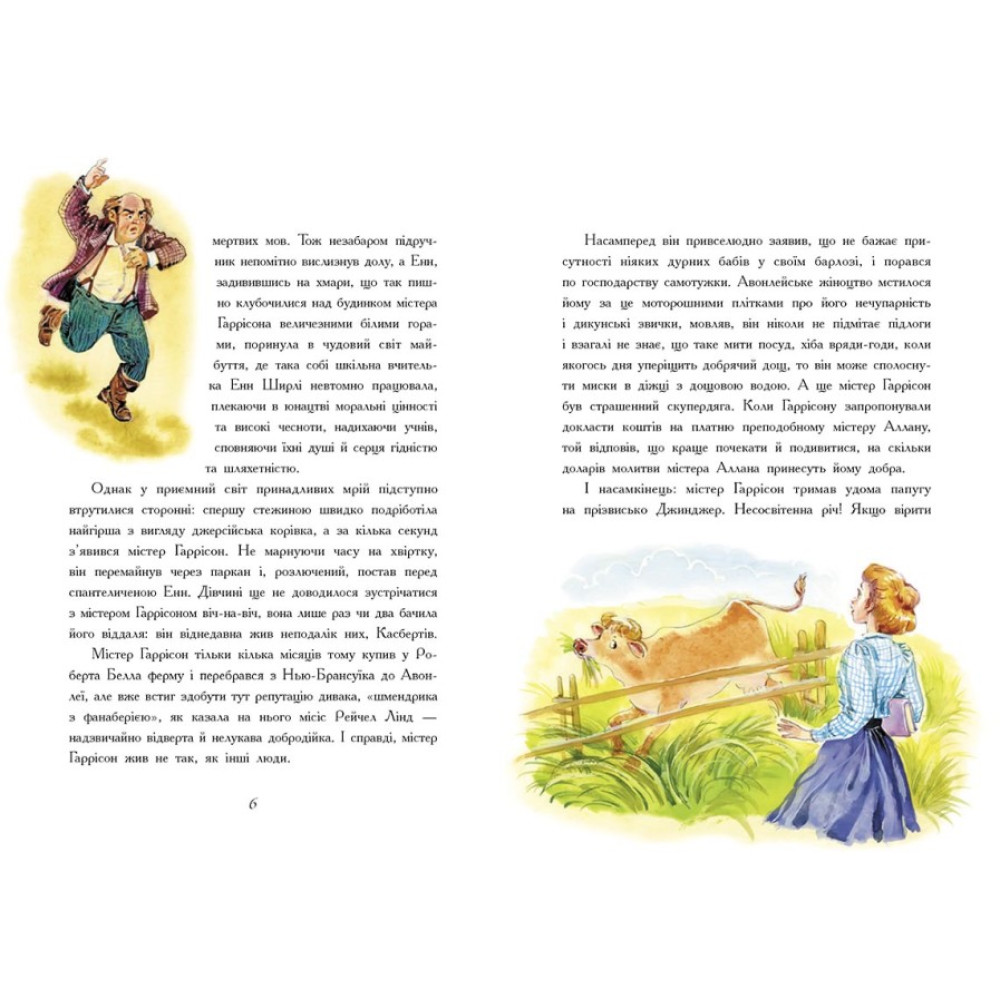 мертвих мов. Тож незабаром підручник непомітно вислизнув долу, а Енн, задивившись на хмари, що так пишно клубочилися над будинком містера Гаррісона величезними білими горами, поринула в чудовий світ майбуття, де така собі шкільна вчителька Енн Ширлі невтомно працювала, плекаючи в юнацтві моральні цінності та високі чесноти, надихаючи учнів, сповнюючи їхні душі й серця гідністю та шляхетністю.

Однак у приємний світ принадливих мрій підступно втрутилися сторонні: спершу стежиною швидко подріботіла найгірша з вигляду джерсійська корівка, а за кілька секунд з'явився містер Гаррісон. Не марнуючи часу на хвіртку, він перемайнув через паркан і, розлючений, постав перед спантеличеною Енн. Дівчині ще не доводилося зустрічатися з містером Гаррісоном віч-на-віч, вона лише раз чи два бачила його віддаля: він віднедавна жив неподалік них, Касбертів.

Містер Гаррісон тільки кілька місяців тому купив у Роберта Белла ферму і перебрався з Нью-Брансуїка до Авонлеї, але вже встиг здобути тут репутацію дивака, «шмендрика з фанаберією», як казала на нього місіс Рейчел Лінд — надзвичайно відверта й нелукава добродійка. І справді, містер Гаррісон жив не так, як інші люди.

6

Насамперед він привселюдно заявив, що не бажає присутності ніяких дурних бабів у своїм барлозі, і порався по господарству самотужки. Авонлейське жіноцтво мстилося йому за це моторошними плітками про його нечупарність і дикунські звички, мовляв, він ніколи не підмітає підлоги і взагалі не знає, що таке мити посуд, хіба вряди-годи, коли якогось дня уперіщить добрячий дощ, то він може сполоснути миски в діжці з дощовою водою. А ще містер Гаррісон був страшенний скупердяга. Коли Гаррісону запропонували докласти коштів на платню преподобному містеру Аллану, той відповів, що краще почекати й подивитися, на скільки доларів молитви містера Аллана принесуть йому добра.

І насамкінець: містер Гаррісон тримав удома папугу на прізвисько Джинджер. Несосвітенна річ! Якщо вірити